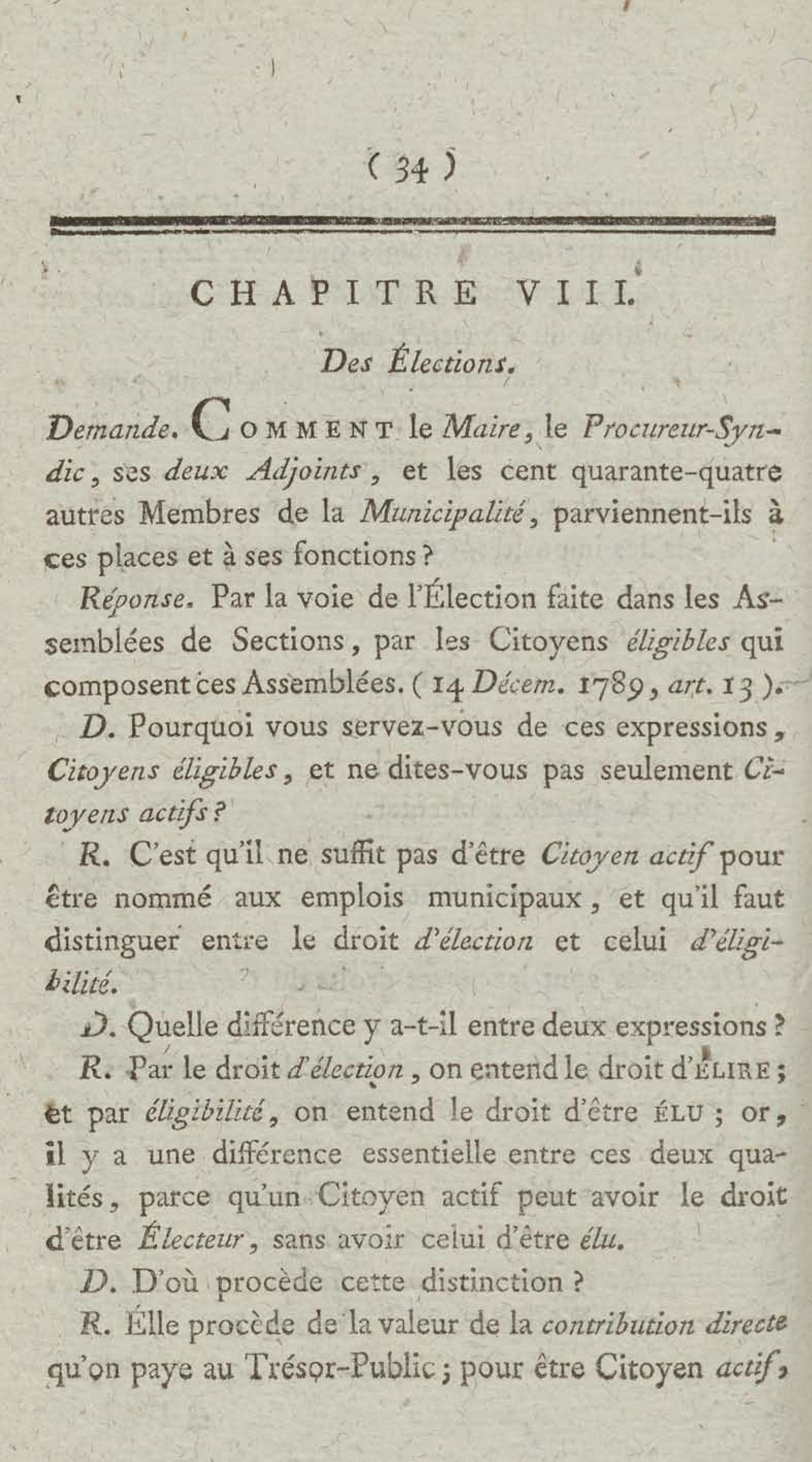 ( 34 )

CHAPITRE VIII.

Des Élections.

Demande. COMMENT le Maire, le Procureur-Syndic, ses deux Adjoints, et les cent quarante-quatre autres Membres de la Municipalité, parviennent-ils à ces places et à ses fonctions ?

Réponse. Par la voie de l'Élection faite dans les Assemblées de Sections, par les Citoyens éligibles qui composent ces Assemblées. ( 14 Décem. 1789, art. 13 ).

D. Pourquoi vous servez-vous de ces expressions, Citoyens éligibles, et ne dites-vous pas seulement Citoyens actifs ?

R. C'est qu'il ne suffit pas d'être Citoyen actif pour être nommé aux emplois municipaux, et qu'il faut distinguer entre le droit d'élection et celui d'éligibilité.

D. Quelle différence y a-t-il entre deux expressions ?

R. Par le droit d'élection, on entend le droit d'ÉLIRE ; et par éligibilité, on entend le droit d'être ÉLU ; or, il y a une différence essentielle entre ces deux qualités, parce qu'un Citoyen actif peut avoir le droit d'être Électeur, sans avoir celui d'être élu.

D. D'où procède cette distinction ?

R. Elle procède de la valeur de la contribution directe qu'on paye au Trésor-Public ; pour être Citoyen actif,